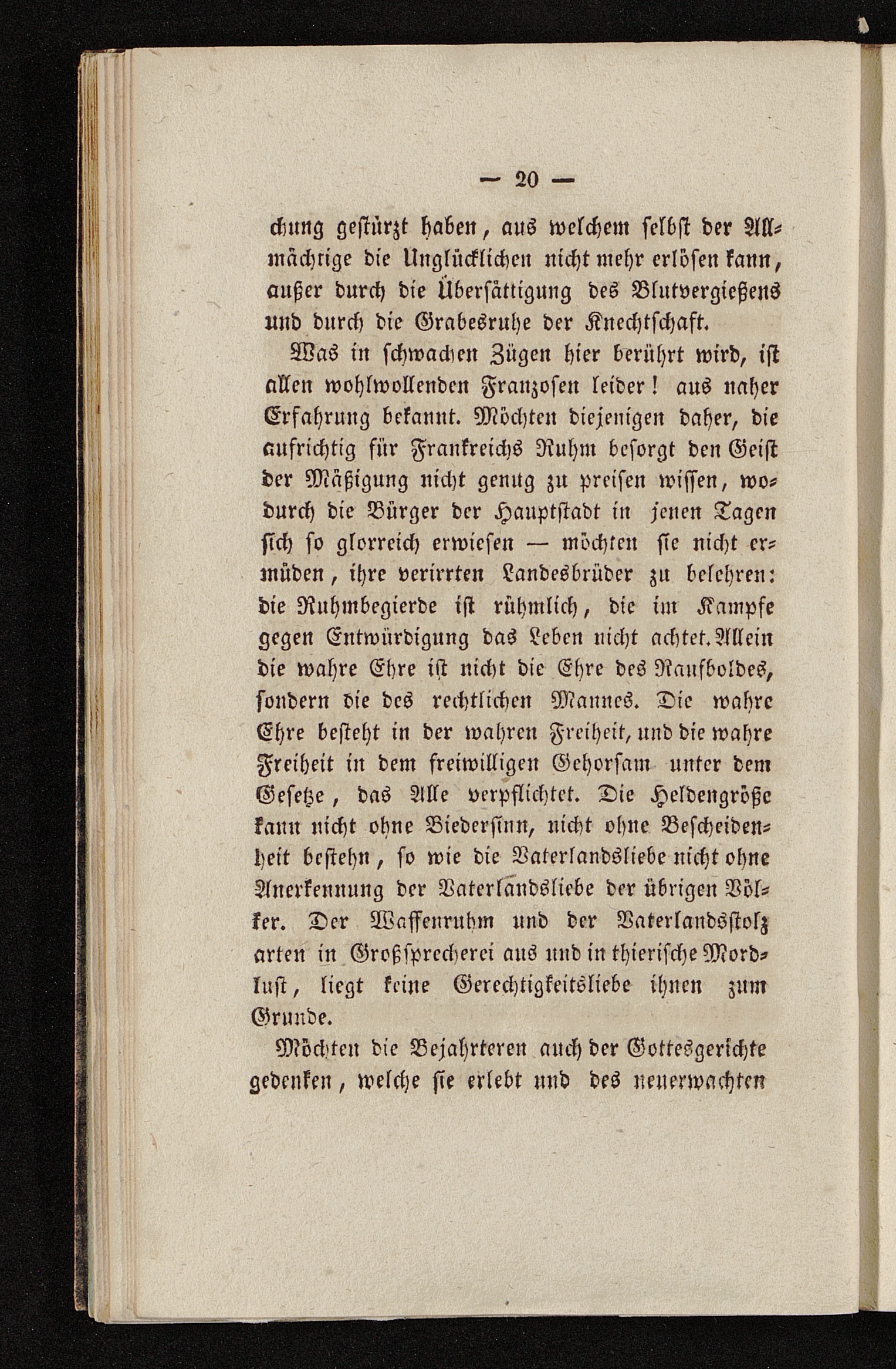 — 20 —

chung gestürzt haben, aus welchem selbst der Allmächtige die Unglücklichen nicht mehr erlösen kann, außer durch die Übersättigung des Blutvergießens und durch die Grabesruhe der Knechtschaft.

Was in schwachen Zügen hier berührt wird, ist allen wohlwollenden Franzosen leider! aus naher Erfahrung bekannt. Möchten diejenigen daher, die aufrichtig für Frankreichs Ruhm besorgt den Geist der Mäßigung nicht genug zu preisen wissen, wodurch die Bürger der Hauptstadt in jenen Tagen sich so glorreich erwiesen — möchten sie nicht ermüden, ihre verirrten Landesbrüder zu belehren: die Ruhmbegierde ist rühmlich, die im Kampfe gegen Entwürdigung das Leben nicht achtet. Allein die wahre Ehre ist nicht die Ehre des Raufboldes, sondern die des rechtlichen Mannes. Die wahre Ehre besteht in der wahren Freiheit, und die wahre Freiheit in dem freiwilligen Gehorsam unter dem Gesetze, das Alle verpflichtet. Die Heldengröße kann nicht ohne Biedersinn, nicht ohne Bescheidenheit bestehn, so wie die Vaterlandsliebe nicht ohne Anerkennung der Vaterlandsliebe der übrigen Völker. Der Waffenruhm und der Vaterlandsstolz arten in Großsprecherei aus und in thierische Mordlust, liegt keine Gerechtigkeitsliebe ihnen zum Grunde.

Möchten die Bejahrteren auch der Gottesgerichte gedenken, welche sie erlebt und des neuerwachten